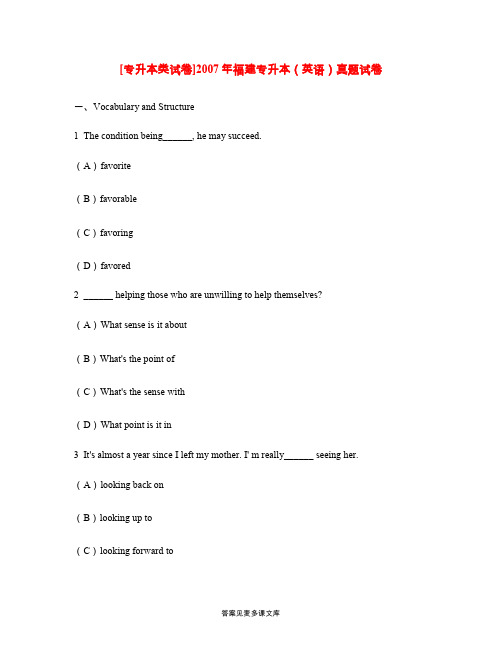 [专升本类试卷]2007年福建专升本（英语）真题试卷

一、Vocabulary and Structure

1 The condition being______, he may succeed.

（A）favorite

（B）favorable

（C）favoring

（D）favored

2 ______ helping those who are unwilling to help themselves?

（A）What sense is it about

（B）What's the point of

（C）What's the sense with

（D）What point is it in

3 It's almost a year since I left my mother. I' m really______ seeing her.

（A）looking back on

（B）looking up to

（C）looking forward to

答案见麦多课文库